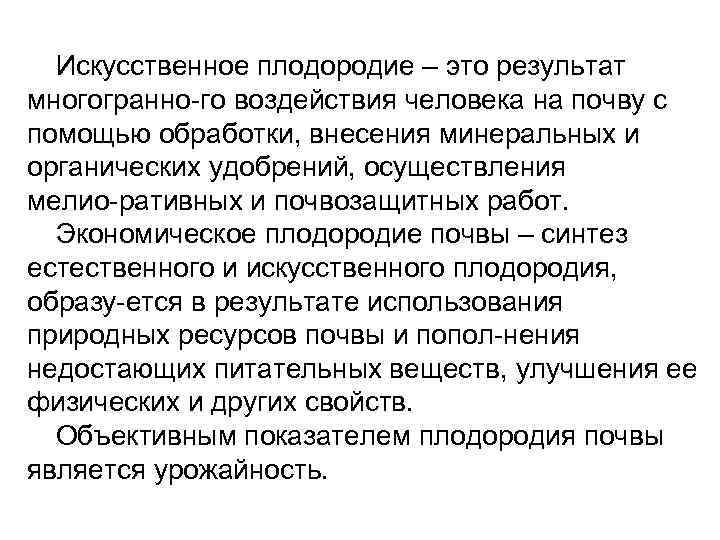 Искусственное плодородие – это результат многогранно-го воздействия человека на почву с помощью обработки, внесения минеральных и органических удобрений, осуществления мелио-ративных и почвозащитных работ.

Экономическое плодородие почвы – синтез естественного и искусственного плодородия, образу-ется в результате использования природных ресурсов почвы и попол-нения недостающих питательных веществ, улучшения ее физических и других свойств.

Объективным показателем плодородия почвы является урожайность.